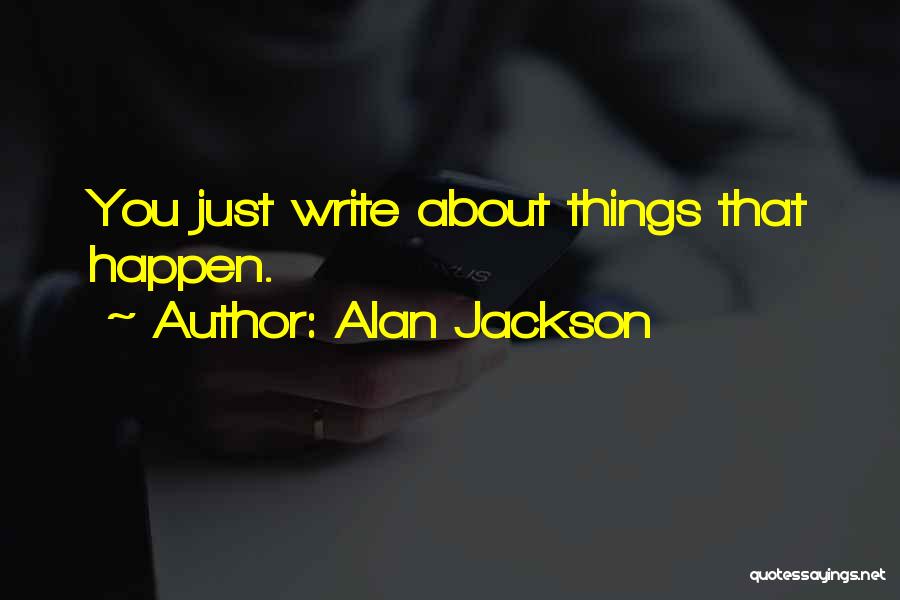 You just write about things that happen.

~ Author: Alan Jackson

quotessayings.net